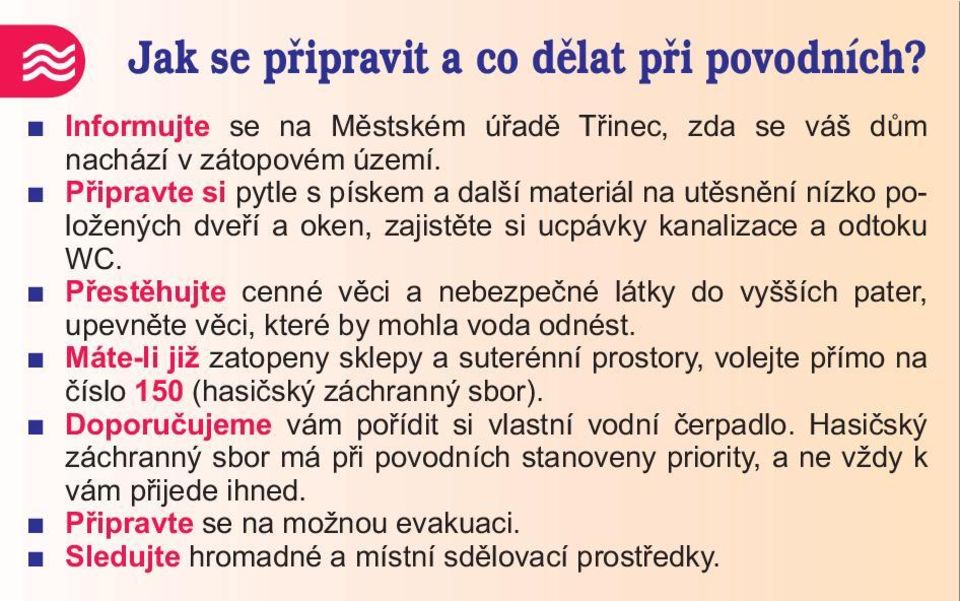 Jak se připravit a co dělat při povodních?

■ Informujte se na Městském úřadě Třinec, zda se váš dům nachází v zátopovém území.
■ Připravte si pytle s pískem a další materiál na utěsnění nízko položených dveří a oken, zajistěte si ucpávky kanalizace a odtoku WC.
■ Přestěhujte cenné věci a nebezpečné látky do vyšších pater, upevněte věci, které by mohla voda odnést.
■ Máte-li již zatopeny sklepy a suterénní prostory, volejte přímo na číslo 150 (hasičský záchranný sbor).
■ Doporučujeme vám pořídit si vlastní vodní čerpadlo. Hasičský záchranný sbor má při povodních stanoveny priority, a ne vždy k vám přijede ihned.
■ Připravte se na možnou evakuaci.
■ Sledujte hromadné a místní sdělovací prostředky.